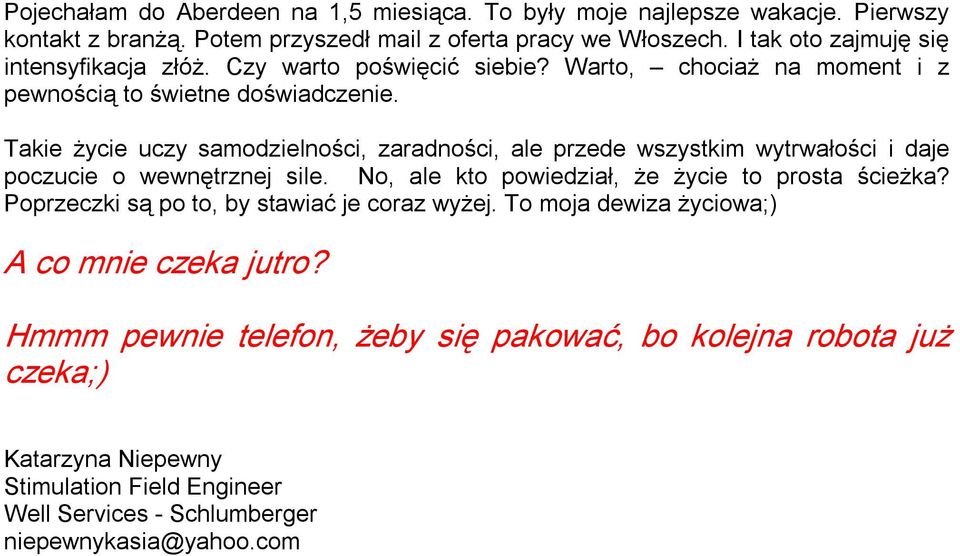 Pojechałam do Aberdeen na 1,5 miesiąca. To były moje najlepsze wakacje. Pierwszy kontakt z branżą. Potem przyszedł mail z oferta pracy we Włoszech. I tak oto zajmuję się intensyfikacja złóż. Czy warto poświęcić siebie? Warto, – chociaż na moment i z pewnością to świetne doświadczenie.

Takie życie uczy samodzielności, zaradności, ale przede wszystkim wytrwałości i daje poczucie o wewnętrznej sile. No, ale kto powiedział, że życie to prosta ścieżka? Poprzeczki są po to, by stawiać je coraz wyżej. To moja dewiza życiowa;)

A co mnie czeka jutro?

Hmmm pewnie telefon, żeby się pakować, bo kolejna robota już czeka;)

Katarzyna Niepewny
Stimulation Field Engineer
Well Services - Schlumberger
niepewnykasia@yahoo.com